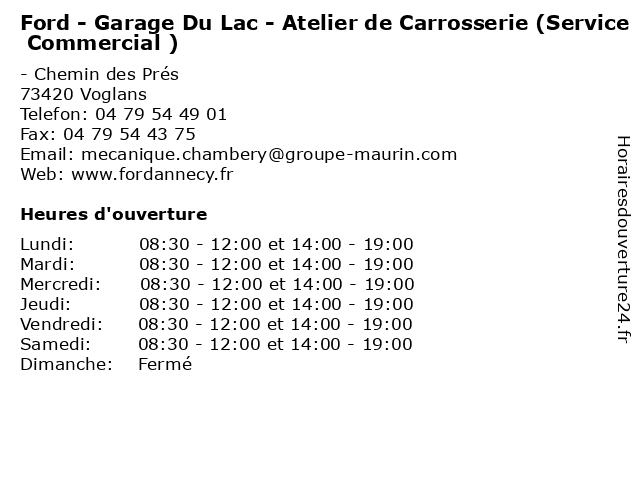 Ford - Garage Du Lac - Atelier de Carrosserie (Service Commercial )

- Chemin des Prés
73420 Voglans
Telefon: 04 79 54 49 01
Fax: 04 79 54 43 75
Email: mecanique.chambery@groupe-maurin.com
Web: www.fordannecy.fr

Heures d'ouverture

| | |
|---|---|
| Lundi: | 08:30 - 12:00 et 14:00 - 19:00 |
| Mardi: | 08:30 - 12:00 et 14:00 - 19:00 |
| Mercredi: | 08:30 - 12:00 et 14:00 - 19:00 |
| Jeudi: | 08:30 - 12:00 et 14:00 - 19:00 |
| Vendredi: | 08:30 - 12:00 et 14:00 - 19:00 |
| Samedi: | 08:30 - 12:00 et 14:00 - 19:00 |
| Dimanche: | Fermé |

Horairesdouverture24.fr